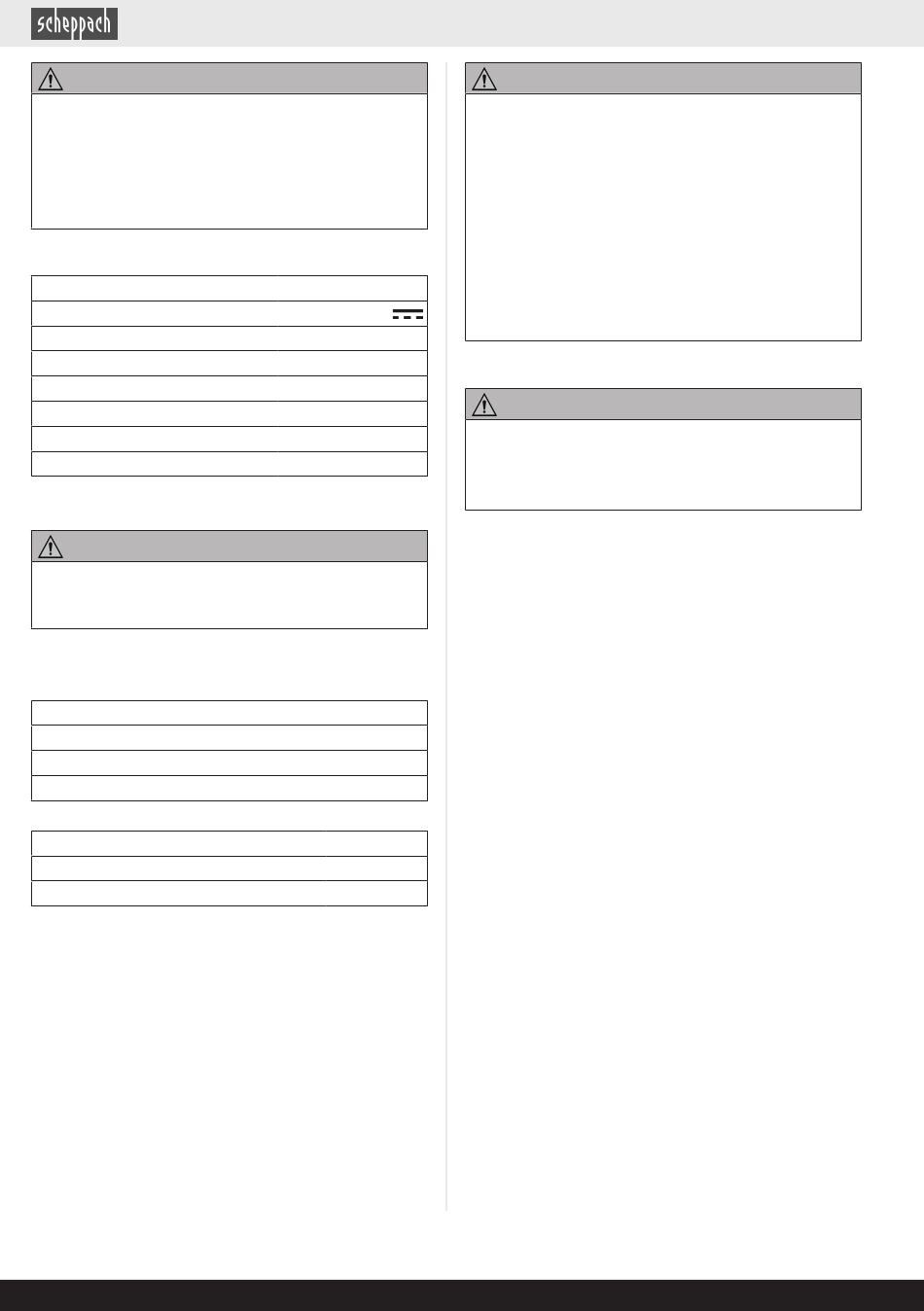 scheppach